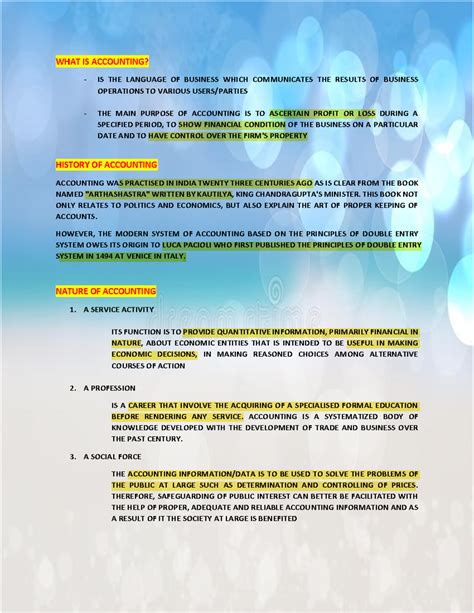 WHAT IS ACCOUNTING?

- IS THE LANGUAGE OF BUSINESS WHICH COMMUNICATES THE RESULTS OF BUSINESS OPERATIONS TO VARIOUS USERS/PARTIES

- THE MAIN PURPOSE OF ACCOUNTING IS TO ASCERTAIN PROFIT OR LOSS DURING A SPECIFIED PERIOD, TO SHOW FINANCIAL CONDITION OF THE BUSINESS ON A PARTICULAR DATE AND TO HAVE CONTROL OVER THE FIRM'S PROPERTY

HISTORY OF ACCOUNTING

ACCOUNTING WAS PRACTISED IN INDIA TWENTY THREE CENTURIES AGO AS IS CLEAR FROM THE BOOK NAMED "ARTHASHASTRA" WRITTEN BY KAUTILYA, KING CHANDRAGUPTA'S MINISTER. THIS BOOK NOT ONLY RELATES TO POLITICS AND ECONOMICS, BUT ALSO EXPLAIN THE ART OF PROPER KEEPING OF ACCOUNTS.

HOWEVER, THE MODERN SYSTEM OF ACCOUNTING BASED ON THE PRINCIPLES OF DOUBLE ENTRY SYSTEM OWES ITS ORIGIN TO LUCA PACIOLI WHO FIRST PUBLISHED THE PRINCIPLES OF DOUBLE ENTRY SYSTEM IN 1494 AT VENICE IN ITALY.

NATURE OF ACCOUNTING

1. A SERVICE ACTIVITY

ITS FUNCTION IS TO PROVIDE QUANTITATIVE INFORMATION, PRIMARILY FINANCIAL IN NATURE, ABOUT ECONOMIC ENTITIES THAT IS INTENDED TO BE USEFUL IN MAKING ECONOMIC DECISIONS, IN MAKING REASONED CHOICES AMONG ALTERNATIVE COURSES OF ACTION

2. A PROFESSION

IS A CAREER THAT INVOLVE THE ACQUIRING OF A SPECIALISED FORMAL EDUCATION BEFORE RENDERING ANY SERVICE. ACCOUNTING IS A SYSTEMATIZED BODY OF KNOWLEDGE DEVELOPED WITH THE DEVELOPMENT OF TRADE AND BUSINESS OVER THE PAST CENTURY.

3. A SOCIAL FORCE

THE ACCOUNTING INFORMATION/DATA IS TO BE USED TO SOLVE THE PROBLEMS OF THE PUBLIC AT LARGE SUCH AS DETERMINATION AND CONTROLLING OF PRICES. THEREFORE, SAFEGUARDING OF PUBLIC INTEREST CAN BETTER BE FACILITATED WITH THE HELP OF PROPER, ADEQUATE AND RELIABLE ACCOUNTING INFORMATION AND AS A RESULT OF IT THE SOCIETY AT LARGE IS BENEFITED